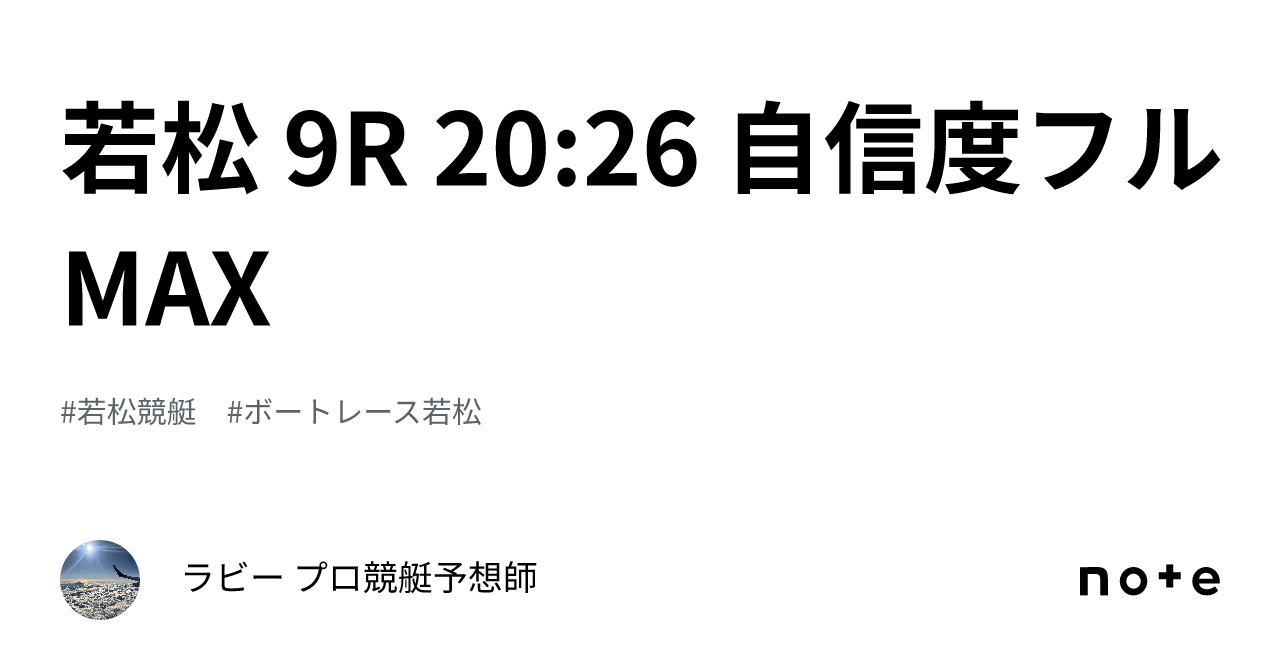 若松 9R 20:26 自信度フルMAX

#若松競艇　#ボートレース若松

ラビー プロ競艇予想師

note